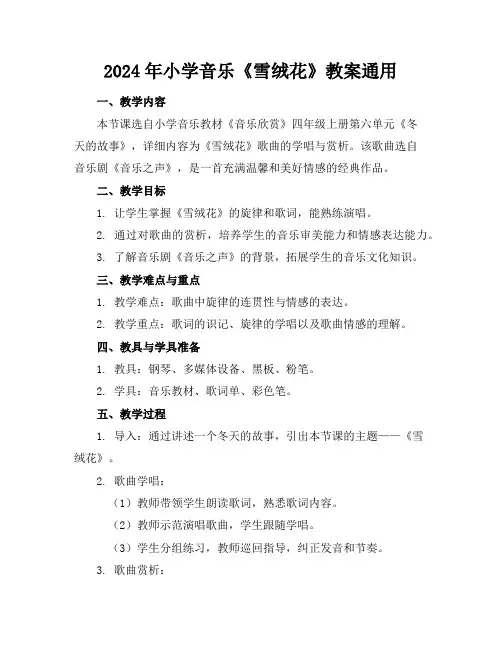 2024年小学音乐《雪绒花》教案通用

一、教学内容

本节课选自小学音乐教材《音乐欣赏》四年级上册第六单元《冬天的故事》，详细内容为《雪绒花》歌曲的学唱与赏析。该歌曲选自音乐剧《音乐之声》，是一首充满温馨和美好情感的经典作品。

二、教学目标

1. 让学生掌握《雪绒花》的旋律和歌词，能熟练演唱。

2. 通过对歌曲的赏析，培养学生的音乐审美能力和情感表达能力。

3. 了解音乐剧《音乐之声》的背景，拓展学生的音乐文化知识。

三、教学难点与重点

1. 教学难点：歌曲中旋律的连贯性与情感的表达。

2. 教学重点：歌词的识记、旋律的学唱以及歌曲情感的理解。

四、教具与学具准备

1. 教具：钢琴、多媒体设备、黑板、粉笔。

2. 学具：音乐教材、歌词单、彩色笔。

五、教学过程

1. 导入：通过讲述一个冬天的故事，引出本节课的主题——《雪绒花》。

2. 歌曲学唱：

（1）教师带领学生朗读歌词，熟悉歌词内容。

（2）教师示范演唱歌曲，学生跟随学唱。

（3）学生分组练习，教师巡回指导，纠正发音和节奏。

3. 歌曲赏析：